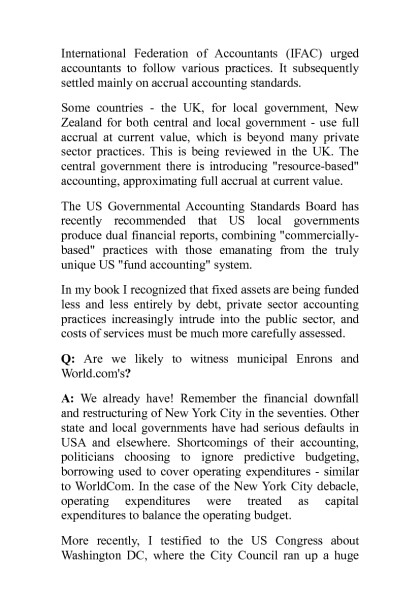 International Federation of Accountants (IFAC) urged accountants to follow various practices. It subsequently settled mainly on accrual accounting standards.

Some countries - the UK, for local government, New Zealand for both central and local government - use full accrual at current value, which is beyond many private sector practices. This is being reviewed in the UK. The central government there is introducing "resource-based" accounting, approximating full accrual at current value.

The US Governmental Accounting Standards Board has recently recommended that US local governments produce dual financial reports, combining "commercially-based" practices with those emanating from the truly unique US "fund accounting" system.

In my book I recognized that fixed assets are being funded less and less entirely by debt, private sector accounting practices increasingly intrude into the public sector, and costs of services must be much more carefully assessed.

Q: Are we likely to witness municipal Enrons and World.com's?

A: We already have! Remember the financial downfall and restructuring of New York City in the seventies. Other state and local governments have had serious defaults in USA and elsewhere. Shortcomings of their accounting, politicians choosing to ignore predictive budgeting, borrowing used to cover operating expenditures - similar to WorldCom. In the case of the New York City debacle, operating expenditures were treated as capital expenditures to balance the operating budget.

More recently, I testified to the US Congress about Washington DC, where the City Council ran up a huge